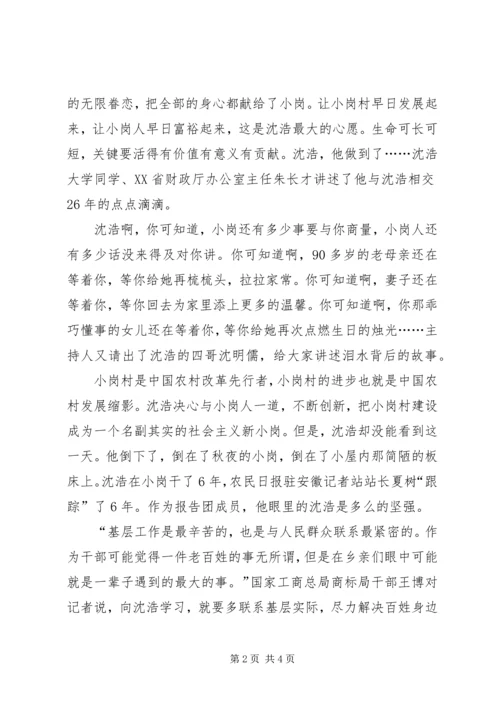 的无限眷恋，把全部的身心都献给了小岗。让小岗村早日发展起来，让小岗人早日富裕起来，这是沈浩最大的心愿。生命可长可短，关键要活得有价值有意义有贡献。沈浩，他做到了……沈浩大学同学、XX省财政厅办公室主任朱长才讲述了他与沈浩相交26年的点点滴滴。

沈浩啊，你可知道，小岗还有多少事要与你商量，小岗人还有多少话没来得及对你讲。你可知道啊，90多岁的老母亲还在等着你，等你给她再梳梳头，拉拉家常。你可知道啊，妻子还在等着你，等你回去为家里添上更多的温馨。你可知道啊，你那乖巧懂事的女儿还在等着你，等你给她再次点燃生日的烛光……主持人又请出了沈浩的四哥沈明儒，给大家讲述泪水背后的故事。

小岗村是中国农村改革先行者，小岗村的进步也就是中国农村发展缩影。沈浩决心与小岗人一道，不断创新，把小岗村建设成为一个名副其实的社会主义新小岗。但是，沈浩却没能看到这一天。他倒下了，倒在了秋夜的小岗，倒在了小屋内那简陋的板床上。沈浩在小岗干了6年，农民日报驻安徽记者站站长夏树“跟踪”了6年。作为报告团成员，他眼里的沈浩是多么的坚强。

“基层工作是最辛苦的，也是与人民群众联系最紧密的。作为干部可能觉得一件老百姓的事无所谓，但是在乡亲们眼中可能就是一辈子遇到的最大的事。”国家工商总局商标局干部王博对记者说，向沈浩学习，就要多联系基层实际，尽力解决百姓身边

第2页 共4页